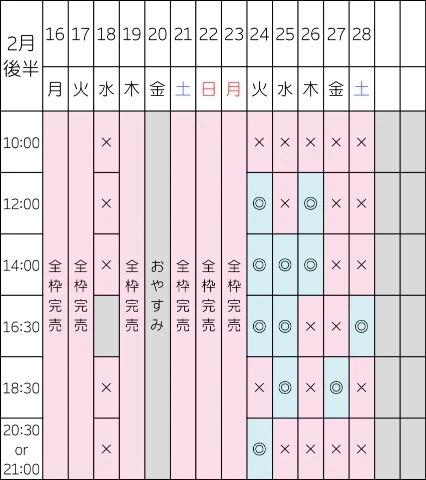 | 2月後半 | 16 | 17 | 18 | 19 | 20 | 21 | 22 | 23 | 24 | 25 | 26 | 27 | 28 | | |
|---|---|---|---|---|---|---|---|---|---|---|---|---|---|---|---|
| | 月 | 火 | 水 | 木 | 金 | 土 | 日 | 月 | 火 | 水 | 木 | 金 | 土 | | |
| 10:00 | 全枠完売 | 全枠完売 | × | 全枠完売 | おやすみ | 全枠完売 | 全枠完売 | 全枠完売 | × | × | × | × | × | | |
| 12:00 | | | × | | | | | | ◎ | × | ◎ | × | × | | |
| 14:00 | | | × | | | | | | ◎ | ◎ | ◎ | × | × | | |
| 16:30 | | | | | | | | | ◎ | ◎ | × | × | ◎ | | |
| 18:30 | | | × | | | | | | × | ◎ | × | ◎ | × | | |
| 20:30 or 21:00 | | | × | | | | | | ◎ | × | × | × | × | | |